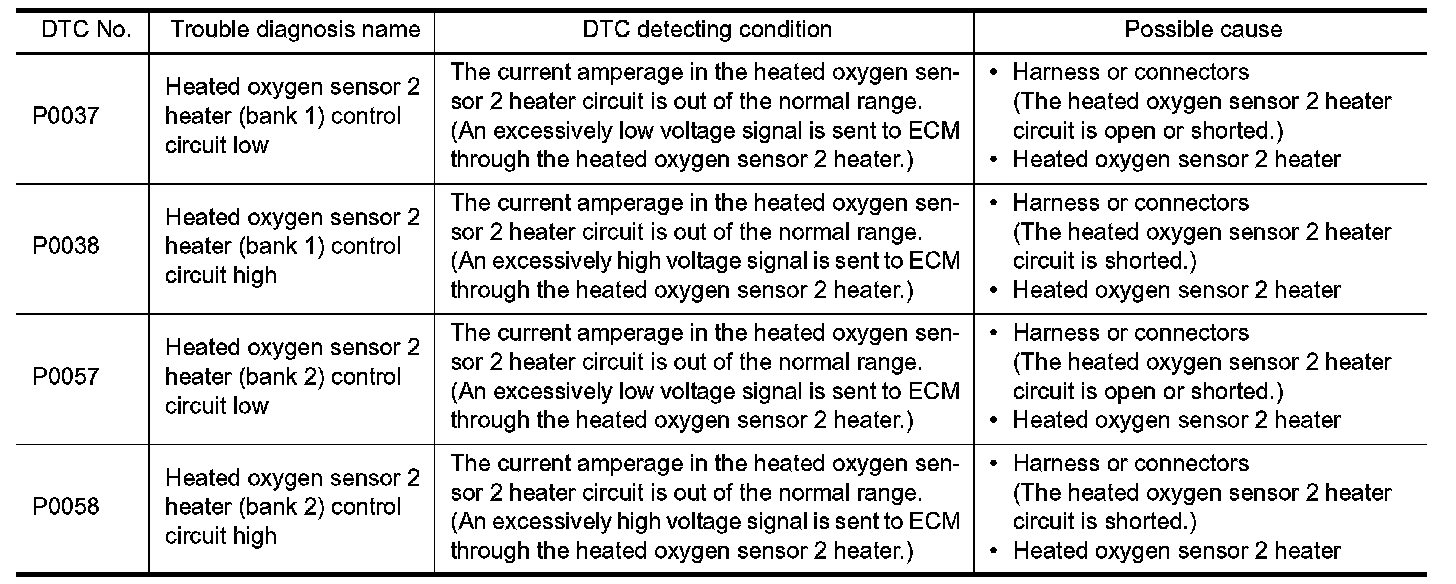 | DTC No. | Trouble diagnosis name | DTC detecting condition | Possible cause |
|---|---|---|---|
| P0037 | Heated oxygen sensor 2 heater (bank 1) control circuit low | The current amperage in the heated oxygen sensor 2 heater circuit is out of the normal range. (An excessively low voltage signal is sent to ECM through the heated oxygen sensor 2 heater.) | • Harness or connectors (The heated oxygen sensor 2 heater circuit is open or shorted.) • Heated oxygen sensor 2 heater |
| P0038 | Heated oxygen sensor 2 heater (bank 1) control circuit high | The current amperage in the heated oxygen sensor 2 heater circuit is out of the normal range. (An excessively high voltage signal is sent to ECM through the heated oxygen sensor 2 heater.) | • Harness or connectors (The heated oxygen sensor 2 heater circuit is shorted.) • Heated oxygen sensor 2 heater |
| P0057 | Heated oxygen sensor 2 heater (bank 2) control circuit low | The current amperage in the heated oxygen sensor 2 heater circuit is out of the normal range. (An excessively low voltage signal is sent to ECM through the heated oxygen sensor 2 heater.) | • Harness or connectors (The heated oxygen sensor 2 heater circuit is open or shorted.) • Heated oxygen sensor 2 heater |
| P0058 | Heated oxygen sensor 2 heater (bank 2) control circuit high | The current amperage in the heated oxygen sensor 2 heater circuit is out of the normal range. (An excessively high voltage signal is sent to ECM through the heated oxygen sensor 2 heater.) | • Harness or connectors (The heated oxygen sensor 2 heater circuit is shorted.) • Heated oxygen sensor 2 heater |